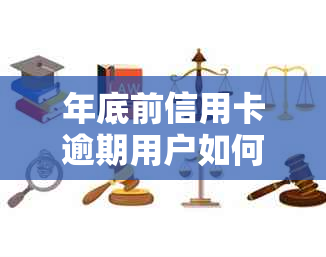 LAW

年底前信用卡逾期用户如何